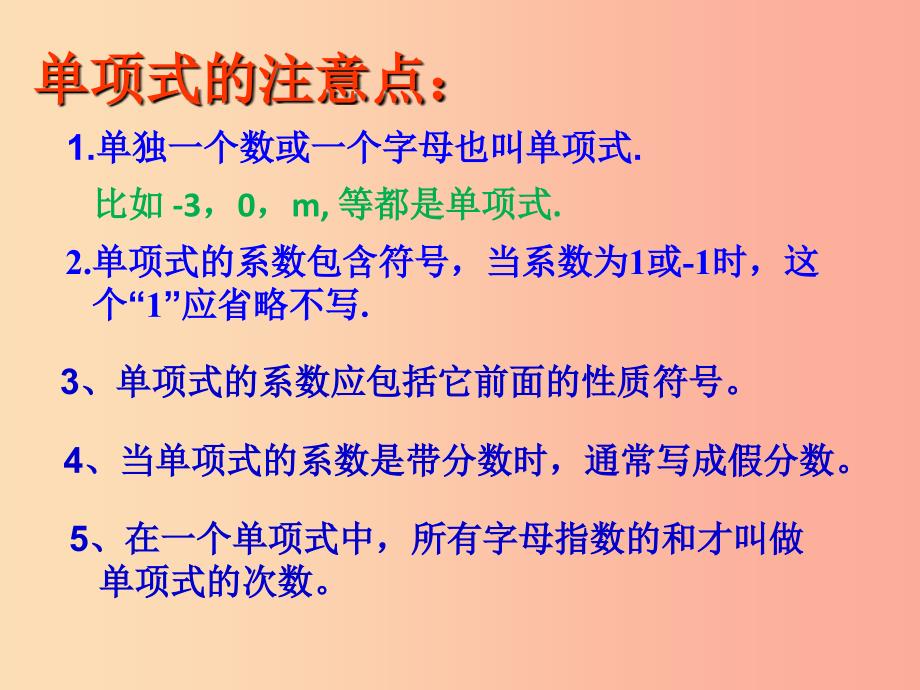 单项式的注意点：

1.单独一个数或一个字母也叫单项式.

比如 -3，0，m, 等都是单项式.

2.单项式的系数包含符号，当系数为1或-1时，这个“1”应省略不写.

3、单项式的系数应包括它前面的性质符号。

4、当单项式的系数是带分数时，通常写成假分数。

5、在一个单项式中，所有字母指数的和才叫做单项式的次数。